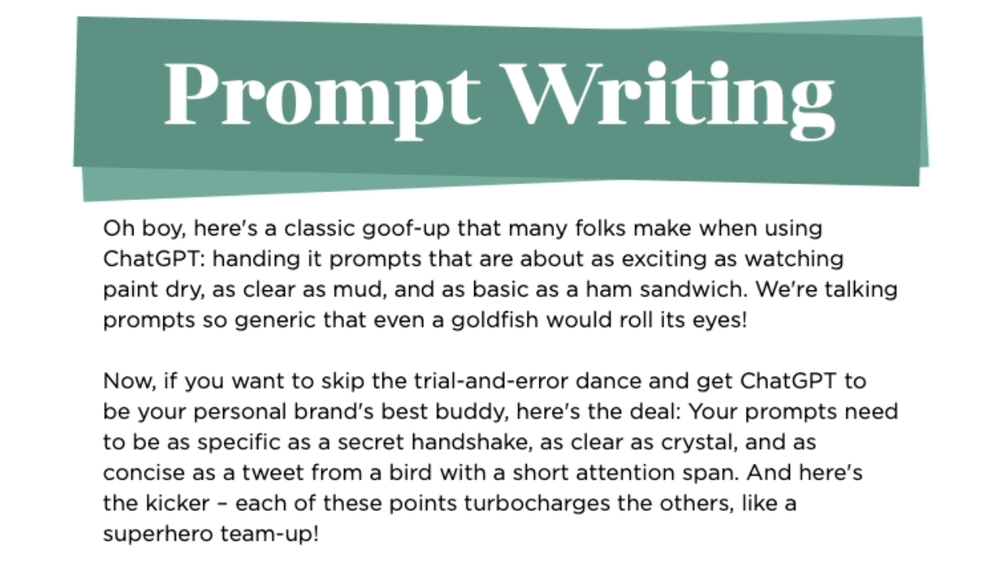 Prompt Writing

Oh boy, here's a classic goof-up that many folks make when using ChatGPT: handing it prompts that are about as exciting as watching paint dry, as clear as mud, and as basic as a ham sandwich. We're talking prompts so generic that even a goldfish would roll its eyes!

Now, if you want to skip the trial-and-error dance and get ChatGPT to be your personal brand's best buddy, here's the deal: Your prompts need to be as specific as a secret handshake, as clear as crystal, and as concise as a tweet from a bird with a short attention span. And here's the kicker – each of these points turbocharges the others, like a superhero team-up!